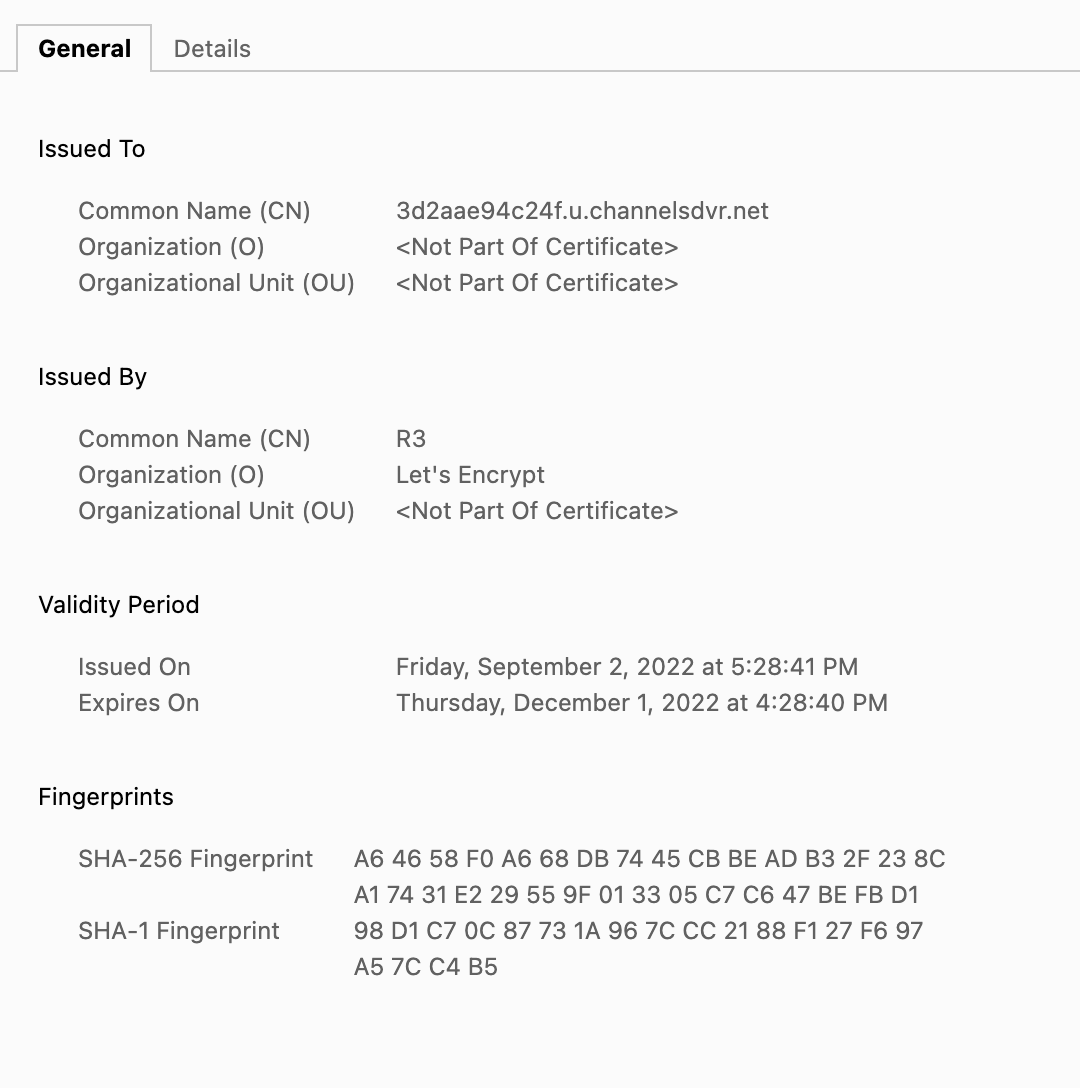 General Details

Issued To

Common Name (CN) 3d2aae94c24f.u.channelsdvr.net
Organization (O) <Not Part Of Certificate>
Organizational Unit (OU) <Not Part Of Certificate>

Issued By

Common Name (CN) R3
Organization (O) Let's Encrypt
Organizational Unit (OU) <Not Part Of Certificate>

Validity Period

Issued On Friday, September 2, 2022 at 5:28:41 PM
Expires On Thursday, December 1, 2022 at 4:28:40 PM

Fingerprints

SHA-256 Fingerprint A6 46 58 F0 A6 68 DB 74 45 CB BE AD B3 2F 23 8C A1 74 31 E2 29 55 9F 01 33 05 C7 C6 47 BE FB D1
SHA-1 Fingerprint 98 D1 C7 0C 87 73 1A 96 7C CC 21 88 F1 27 F6 97 A5 7C C4 B5